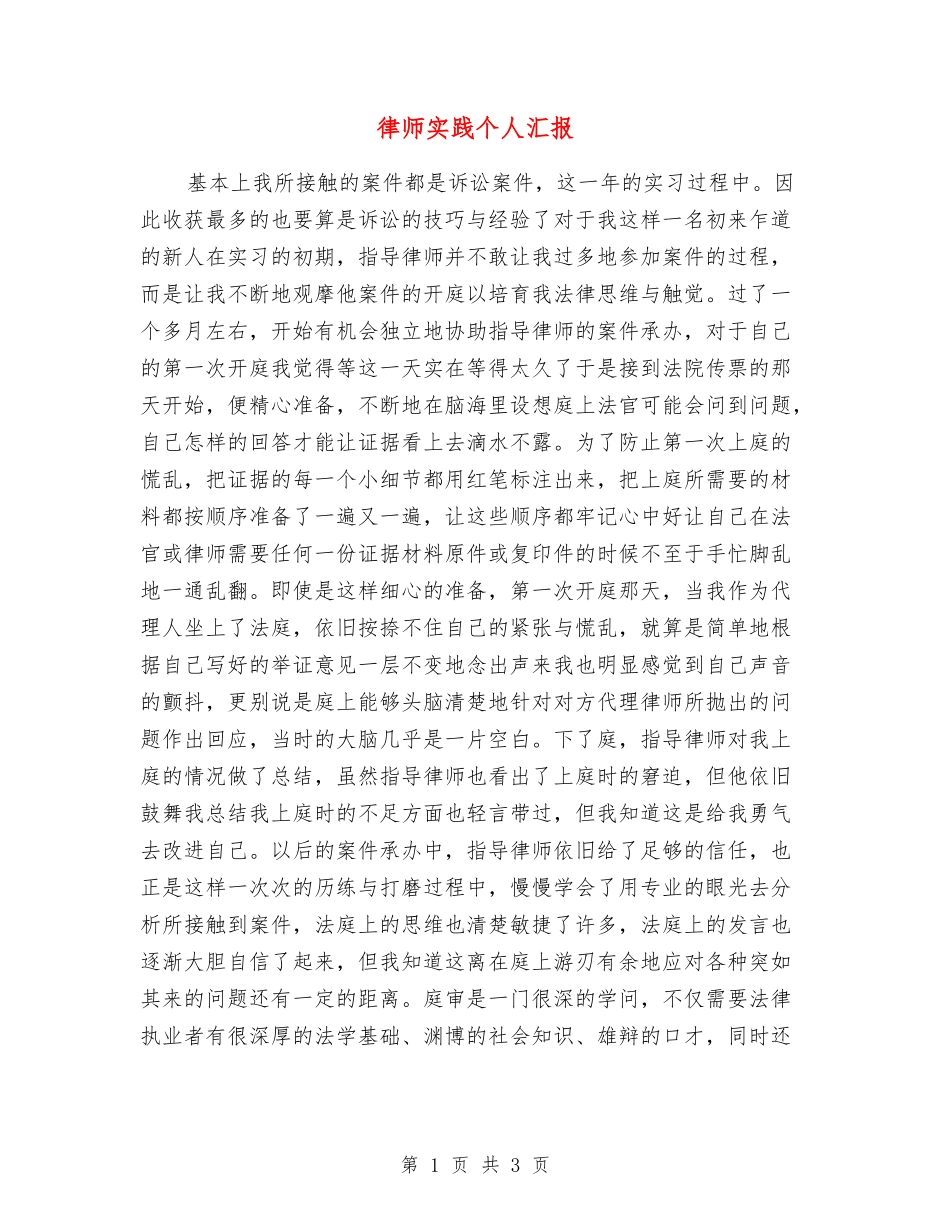 律师实践个人汇报

基本上我所接触的案件都是诉讼案件，这一年的实习过程中。因此收获最多的也要算是诉讼的技巧与经验了对于我这样一名初来乍道的新人在实习的初期，指导律师并不敢让我过多地参加案件的过程，而是让我不断地观摩他案件的开庭以培育我法律思维与触觉。过了一个多月左右，开始有机会独立地协助指导律师的案件承办，对于自己的第一次开庭我觉得等这一天实在等得太久了于是接到法院传票的那天开始，便精心准备，不断地在脑海里设想庭上法官可能会问到问题，自己怎样的回答才能让证据看上去滴水不露。为了防止第一次上庭的慌乱，把证据的每一个小细节都用红笔标注出来，把上庭所需要的材料都按顺序准备了一遍又一遍，让这些顺序都牢记心中好让自己在法官或律师需要任何一份证据材料原件或复印件的时候不至于手忙脚乱地一通乱翻。即使是这样细心的准备，第一次开庭那天，当我作为代理人坐上了法庭，依旧按捺不住自己的紧张与慌乱，就算是简单地根据自己写好的举证意见一层不变地念出声来我也明显感觉到自己声音的颤抖，更别说是庭上能够头脑清楚地针对对方代理律师所抛出的问题作出回应，当时的大脑几乎是一片空白。下了庭，指导律师对我上庭的情况做了总结，虽然指导律师也看出了上庭时的窘迫，但他依旧鼓舞我总结我上庭时的不足方面也轻言带过，但我知道这是给我勇气去改进自己。以后的案件承办中，指导律师依旧给了足够的信任，也正是这样一次次的历练与打磨过程中，慢慢学会了用专业的眼光去分析所接触到案件，法庭上的思维也清楚敏捷了许多，法庭上的发言也逐渐大胆自信了起来，但我知道这离在庭上游刃有余地应对各种突如其来的问题还有一定的距离。庭审是一门很深的学问，不仅需要法律执业者有很深厚的法学基础、渊博的社会知识、雄辩的口才，同时还

第 1 页 共 3 页